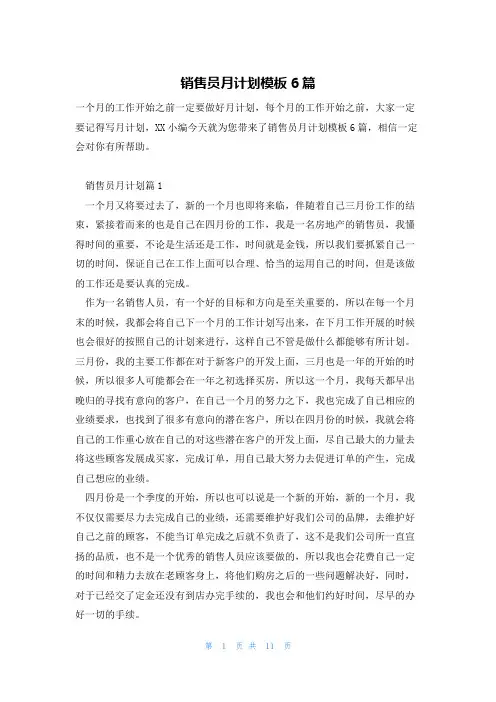 销售员月计划模板 6 篇

一个月的工作开始之前一定要做好月计划，每个月的工作开始之前，大家一定要记得写月计划，XX 小编今天就为您带来了销售员月计划模板 6 篇，相信一定会对你有所帮助。

销售员月计划篇 1

一个月又将要过去了，新的一个月也即将来临，伴随着自己三月份工作的结束，紧接着而来的也是自己在四月份的工作，我是一名房地产的销售员，我懂得时间的重要，不论是生活还是工作，时间就是金钱，所以我们要抓紧自己一切的时间，保证自己在工作上面可以合理、恰当的运用自己的时间，但是该做的工作还是要认真的完成。

作为一名销售人员，有一个好的目标和方向是至关重要的，所以在每一个月末的时候，我都会将自己下一个月的工作计划写出来，在下月工作开展的时候也会很好的按照自己的计划来进行，这样自己不管是做什么都能够有所计划。三月份，我的主要工作都在对于新客户的开发上面，三月也是一年的开始的时候，所以很多人可能都会在一年之初选择买房，所以这一个月，我每天都早出晚归的寻找有意向的客户，在自己一个月的努力之下，我也完成了自己相应的业绩要求，也找到了很多有意向的潜在客户，所以在四月份的时候，我就会将自己的工作重心放在自己的对这些潜在客户的开发上面，尽自己最大的力量去将这些顾客发展成买家，完成订单，用自己最大努力去促进订单的产生，完成自己想应的业绩。

四月份是一个季度的开始，所以也可以说是一个新的开始，新的一个月，我不仅仅需要尽力去完成自己的业绩，还需要维护好我们公司的品牌，去维护好自己之前的顾客，不能当订单完成之后就不负责了，这不是我们公司所一直宣扬的品质，也不是一个优秀的销售人员应该要做的，所以我也会花费自己一定的时间和精力去放在老顾客身上，将他们购房之后的一些问题解决好，同时，对于已经交了定金还没有到店办完手续的，我也会和他们约好时间，尽早的办好一切的手续。

第 1 页 共 11 页